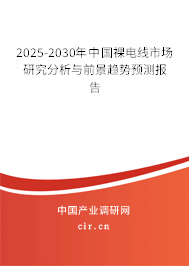 2025-2030年中国裸电线市场研究分析与前景趋势预测报告

中国产业调研网

cir.cn